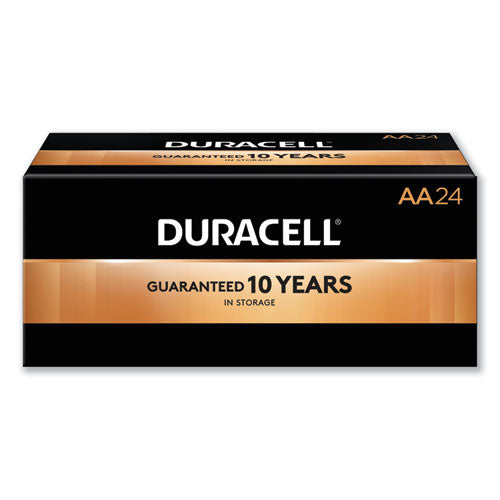 DURACELL
AA24
GUARANTEED 10 YEARS
IN STORAGE

AA24

DURACELL®

GUARANTEED 10 YEARS
IN STORAGE